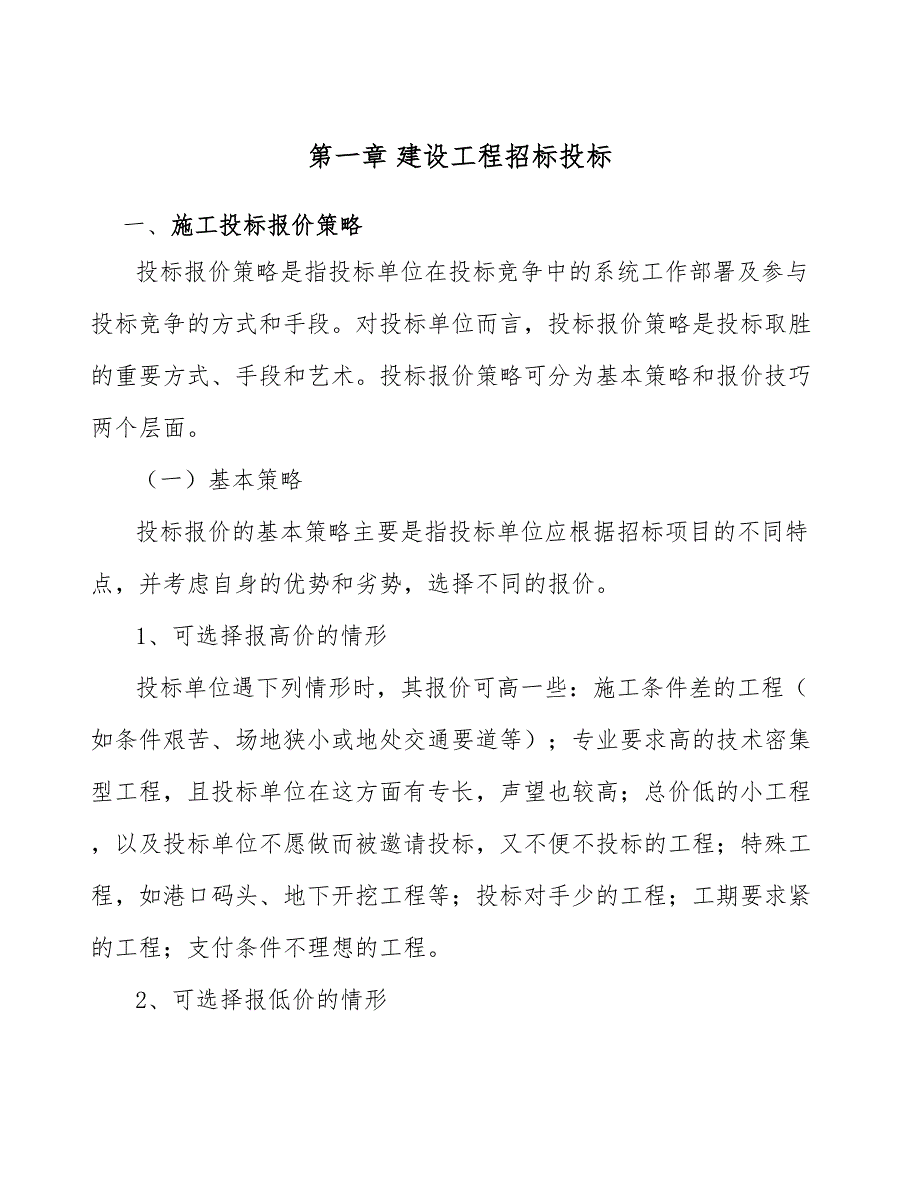 第一章 建设工程招标投标

一、施工投标报价策略

投标报价策略是指投标单位在投标竞争中的系统工作部署及参与投标竞争的方式和手段。对投标单位而言，投标报价策略是投标取胜的重要方式、手段和艺术。投标报价策略可分为基本策略和报价技巧两个层面。

（一）基本策略

投标报价的基本策略主要是指投标单位应根据招标项目的不同特点，并考虑自身的优势和劣势，选择不同的报价。

1、可选择报高价的情形

投标单位遇下列情形时，其报价可高一些：施工条件差的工程（如条件艰苦、场地狭小或地处交通要道等）；专业要求高的技术密集型工程，且投标单位在这方面有专长，声望也较高；总价低的小工程，以及投标单位不愿做而被邀请投标，又不便不投标的工程；特殊工程，如港口码头、地下开挖工程等；投标对手少的工程；工期要求紧的工程；支付条件不理想的工程。

2、可选择报低价的情形